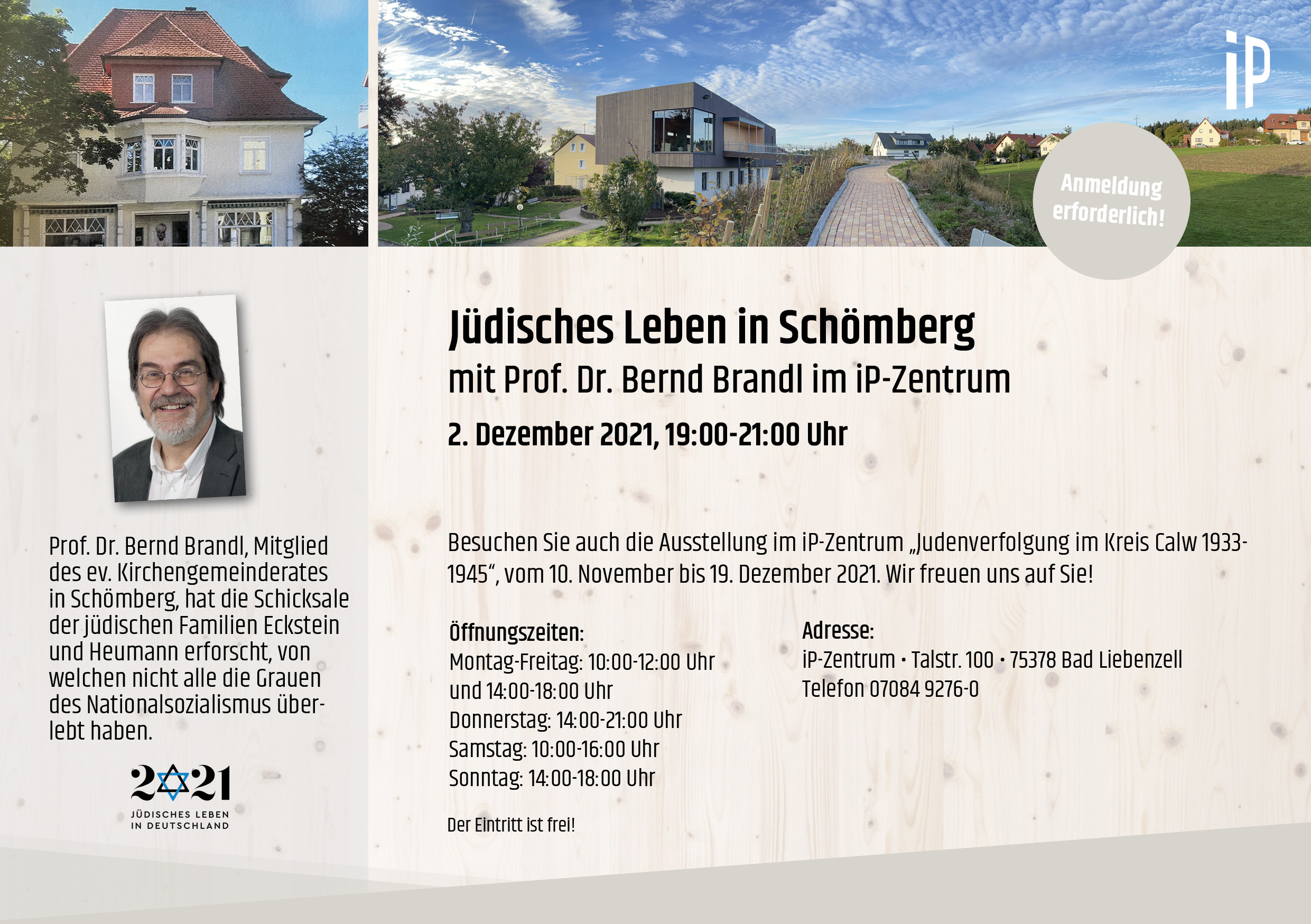 iP

Anmeldung erforderlich!

Prof. Dr. Bernd Brandl, Mitglied des ev. Kirchengemeinderates in Schömberg, hat die Schicksale der jüdischen Familien Eckstein und Heumann erforscht, von welchen nicht alle die Grauen des Nationalsozialismus überlebt haben.

2021
JÜDISCHES LEBEN
IN DEUTSCHLAND

Jüdisches Leben in Schömberg

mit Prof. Dr. Bernd Brandl im iP-Zentrum

2. Dezember 2021, 19:00-21:00 Uhr

Besuchen Sie auch die Ausstellung im iP-Zentrum „Judenverfolgung im Kreis Calw 1933-1945“, vom 10. November bis 19. Dezember 2021. Wir freuen uns auf Sie!

Öffnungszeiten:
Montag-Freitag: 10:00-12:00 Uhr
und 14:00-18:00 Uhr
Donnerstag: 14:00-21:00 Uhr
Samstag: 10:00-16:00 Uhr
Sonntag: 14:00-18:00 Uhr

Der Eintritt ist frei!

Adresse:
iP-Zentrum • Talstr. 100 • 75378 Bad Liebenzell
Telefon 07084 9276-0